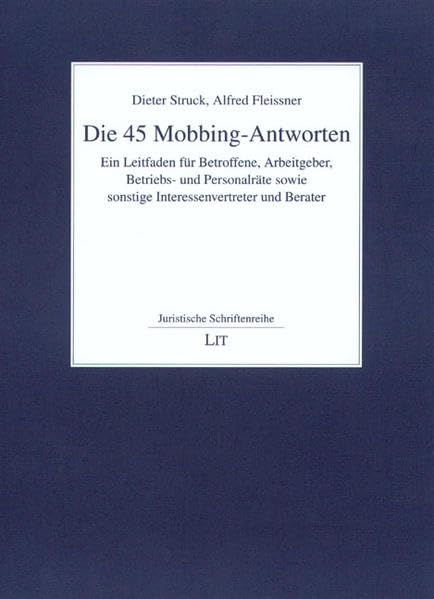 Dieter Struck, Alfred Fleissner

Die 45 Mobbing-Antworten

Ein Leitfaden für Betroffene, Arbeitgeber, Betriebs- und Personalräte sowie sonstige Interessenvertreter und Berater

Juristische Schriftenreihe

LIT